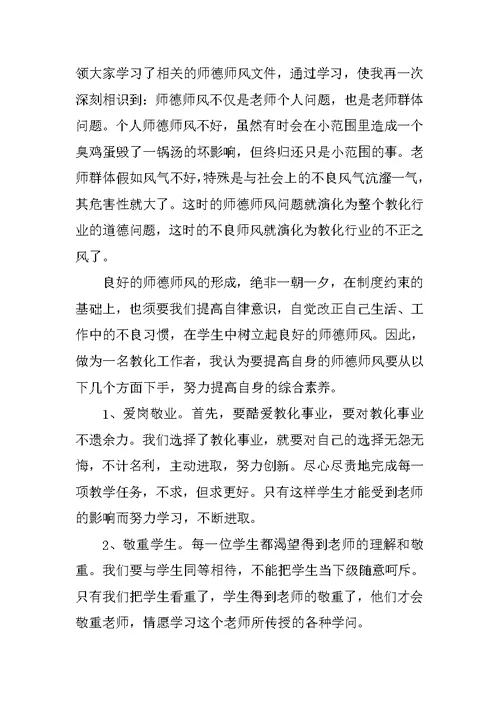 领大家学习了相关的师德师风文件，通过学习，使我再一次深刻相识到：师德师风不仅是老师个人问题，也是老师群体问题。个人师德师风不好，虽然有时会在小范围里造成一个臭鸡蛋毁了一锅汤的坏影响，但终归还只是小范围的事。老师群体假如风气不好，特殊是与社会上的不良风气沆瀣一气，其危害性就大了。这时的师德师风问题就演化为整个教化行业的道德问题，这时的不良师风就演化为教化行业的不正之风了。

良好的师德师风的形成，绝非一朝一夕，在制度约束的基础上，也须要我们提高自律意识，自觉改正自己生活、工作中的不良习惯，在学生中树立起良好的师德师风。因此，做为一名教化工作者，我认为要提高自身的师德师风要从以下几个方面下手，努力提高自身的综合素养。

1、爱岗敬业。首先，要酷爱教化事业，要对教化事业不遗余力。我们选择了教化事业，就要对自己的选择无怨无悔，不计名利，主动进取，努力创新。尽心尽责地完成每一项教学任务，不求，但求更好。只有这样学生才能受到老师的影响而努力学习，不断进取。

2、敬重学生。每一位学生都渴望得到老师的理解和敬重。我们要与学生同等相待，不能把学生当下级随意呵斥。只有我们把学生看重了，学生得到老师的敬重了，他们才会敬重老师，情愿学习这个老师所传授的各种学问。